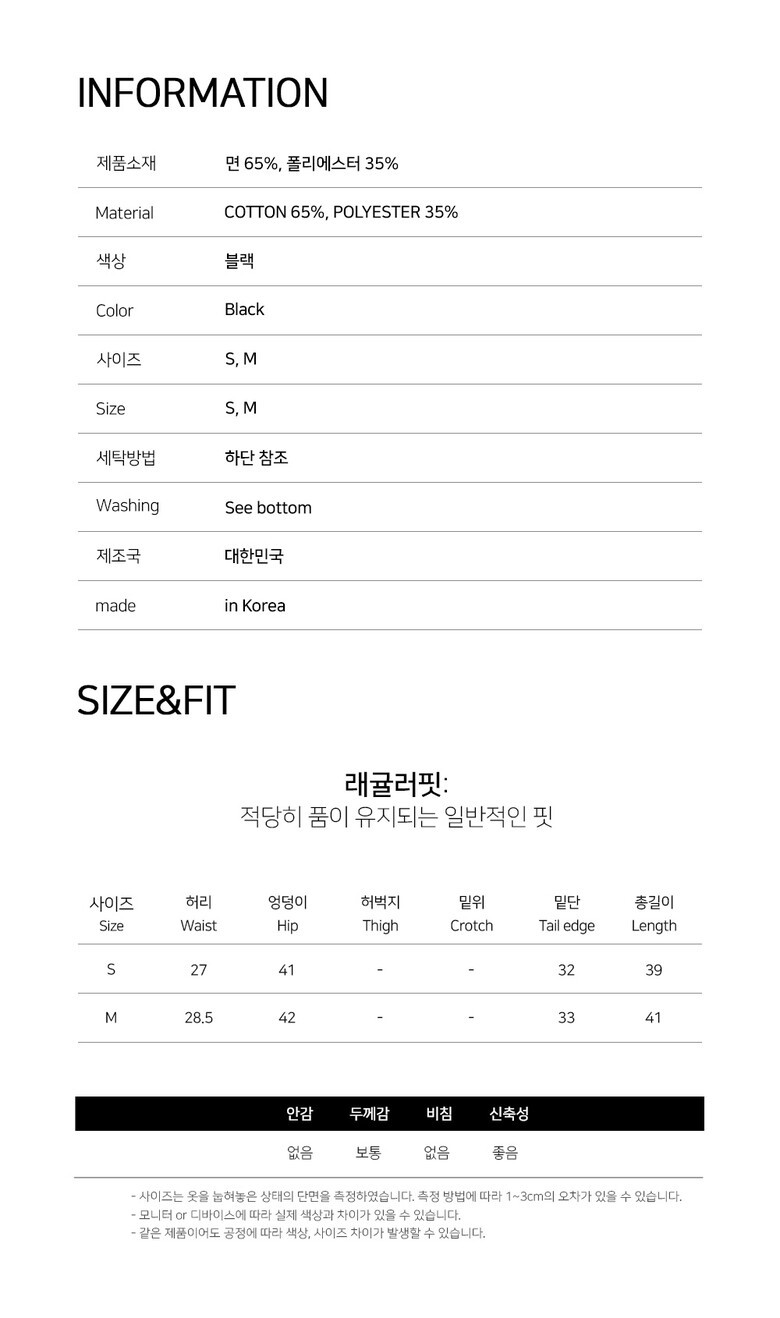 INFORMATION

| 제품소재 | 면 65%, 폴리에스터 35% |
|---|---|
| Material | COTTON 65%, POLYESTER 35% |
| 색상 | 블랙 |
| Color | Black |
| 사이즈 | S, M |
| Size | S, M |
| 세탁방법 | 하단 참조 |
| Washing | See bottom |
| 제조국 | 대한민국 |
| made | in Korea |

SIZE&FIT

래귤러핏:
적당히 품이 유지되는 일반적인 핏

| 사이즈 Size | 허리 Waist | 엉덩이 Hip | 허벅지 Thigh | 밑위 Crotch | 밑단 Tail edge | 총길이 Length |
|---|---|---|---|---|---|---|
| S | 27 | 41 | - | - | 32 | 39 |
| M | 28.5 | 42 | - | - | 33 | 41 |

| 안감 | 두께감 | 비침 | 신축성 |
|---|---|---|---|
| 없음 | 보통 | 없음 | 좋음 |

- 사이즈는 옷을 눕혀놓은 상태의 단면을 측정하였습니다. 측정 방법에 따라 1~3cm의 오차가 있을 수 있습니다.
- 모니터 or 디바이스에 따라 실제 색상과 차이가 있을 수 있습니다.
- 같은 제품이어도 공정에 따라 색상, 사이즈 차이가 발생할 수 있습니다.